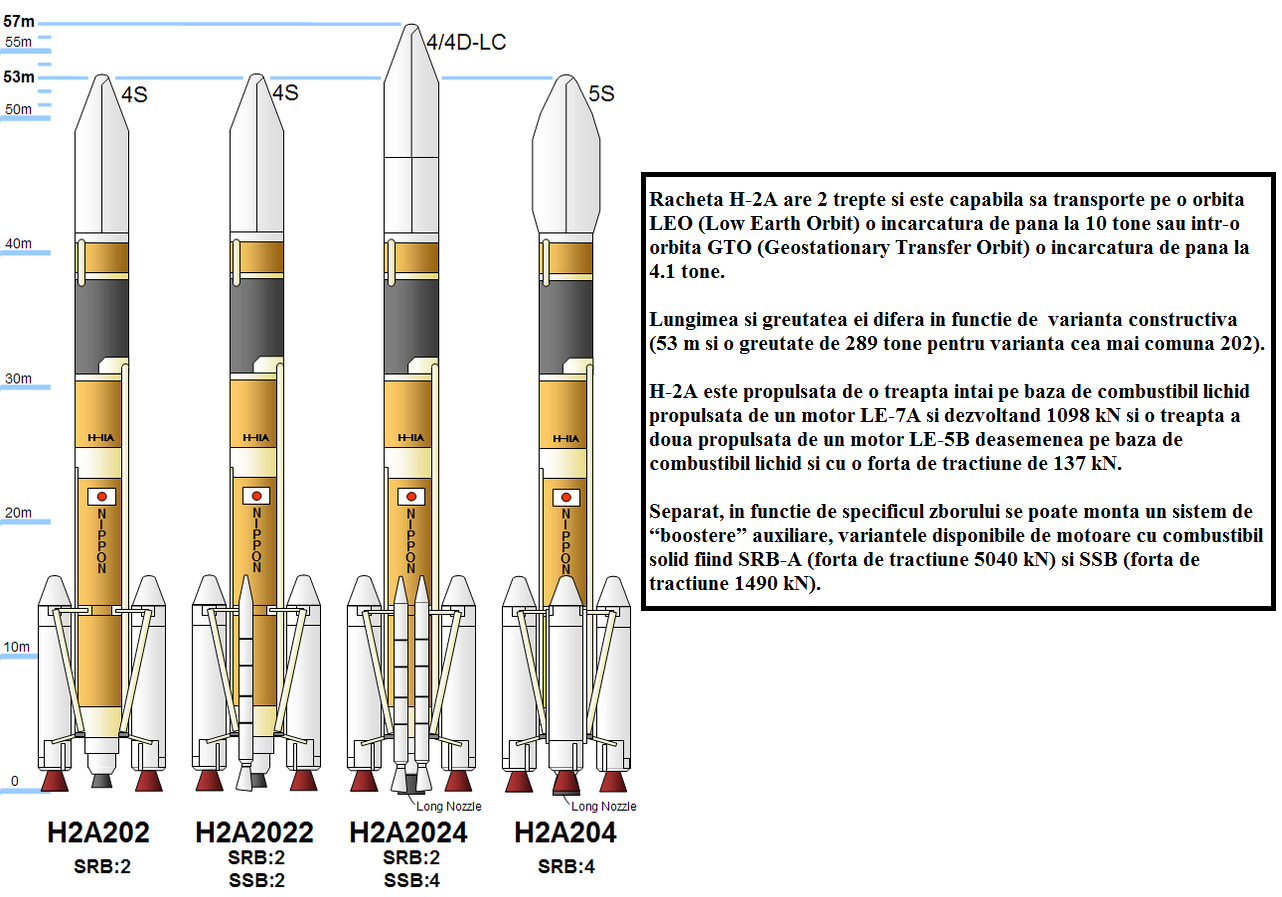 57m
55m
53m
50m
40m
30m
20m
10m
0

4S
4S
4/4D-LC
5S

H-IIA
NIPPON
H-IIA
NIPPON
H-IIA
NIPPON
H-IIA
NIPPON

Long Nozzle
Long Nozzle

H2A202
SRB:2

H2A2022
SRB:2
SSB:2

H2A2024
SRB:2
SSB:4

H2A204
SRB:4

Racheta H-2A are 2 trepte si este capabila sa transporte pe o orbita LEO (Low Earth Orbit) o incarcatura de pana la 10 tone sau intr-o orbita GTO (Geostationary Transfer Orbit) o incarcatura de pana la 4.1 tone.

Lungimea si greutatea ei difera in functie de varianta constructiva (53 m si o greutate de 289 tone pentru varianta cea mai comuna 202).

H-2A este propulsata de o treapta intai pe baza de combustibil lichid propulsata de un motor LE-7A si dezvoltand 1098 kN si o treapta a doua propulsata de un motor LE-5B deasemenea pe baza de combustibil lichid si cu o forta de tractiune de 137 kN.

Separat, in functie de specificul zborului se poate monta un sistem de “boostere” auxiliare, variantele disponibile de motoare cu combustibil solid fiind SRB-A (forta de tractiune 5040 kN) si SSB (forta de tractiune 1490 kN).